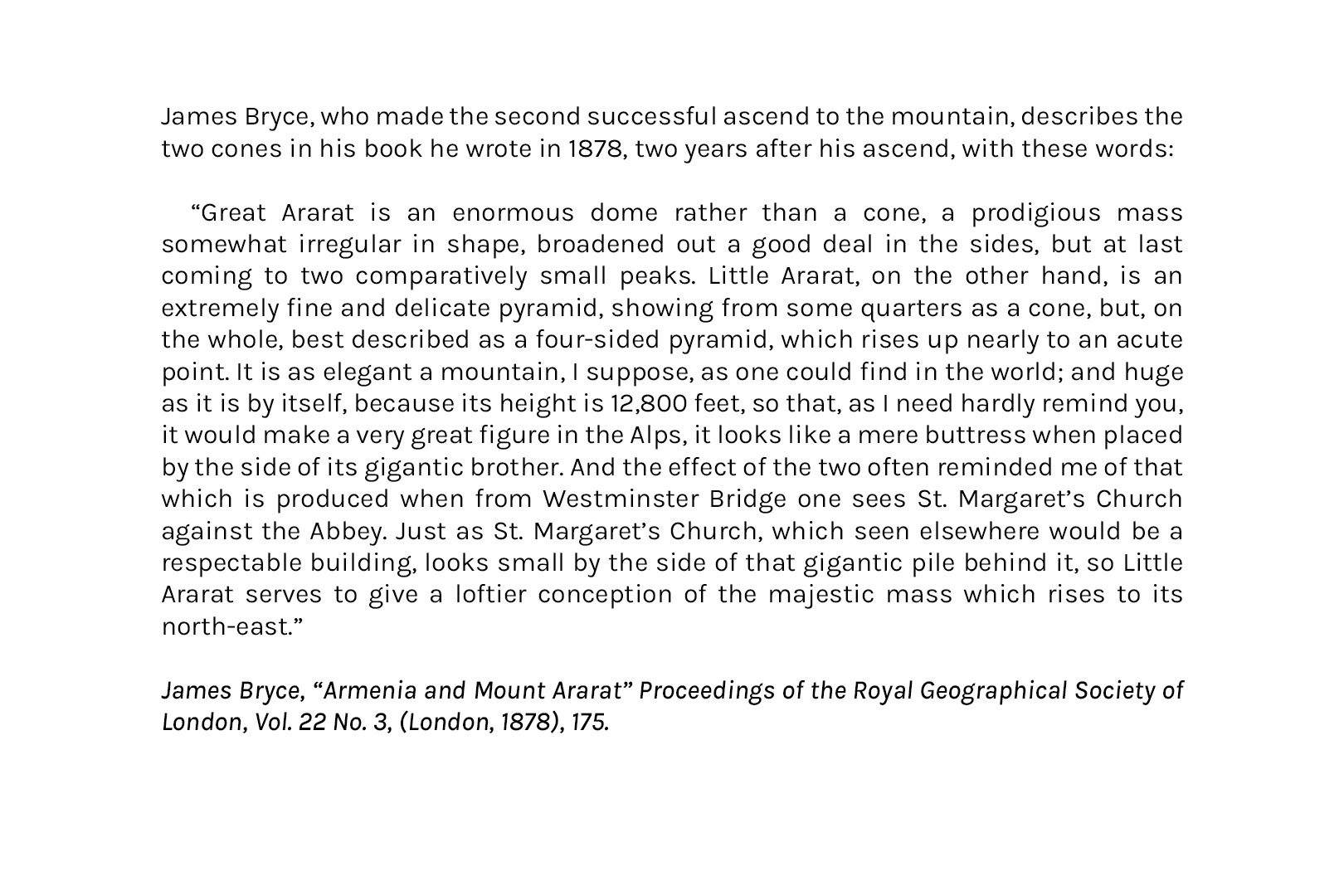 James Bryce, who made the second successful ascend to the mountain, describes the two cones in his book he wrote in 1878, two years after his ascend, with these words:

"Great Ararat is an enormous dome rather than a cone, a prodigious mass somewhat irregular in shape, broadened out a good deal in the sides, but at last coming to two comparatively small peaks. Little Ararat, on the other hand, is an extremely fine and delicate pyramid, showing from some quarters as a cone, but, on the whole, best described as a four-sided pyramid, which rises up nearly to an acute point. It is as elegant a mountain, I suppose, as one could find in the world; and huge as it is by itself, because its height is 12,800 feet, so that, as I need hardly remind you, it would make a very great figure in the Alps, it looks like a mere buttress when placed by the side of its gigantic brother. And the effect of the two often reminded me of that which is produced when from Westminster Bridge one sees St. Margaret's Church against the Abbey. Just as St. Margaret's Church, which seen elsewhere would be a respectable building, looks small by the side of that gigantic pile behind it, so Little Ararat serves to give a loftier conception of the majestic mass which rises to its north-east."

James Bryce, "Armenia and Mount Ararat" Proceedings of the Royal Geographical Society of London, Vol. 22 No. 3, (London, 1878), 175.